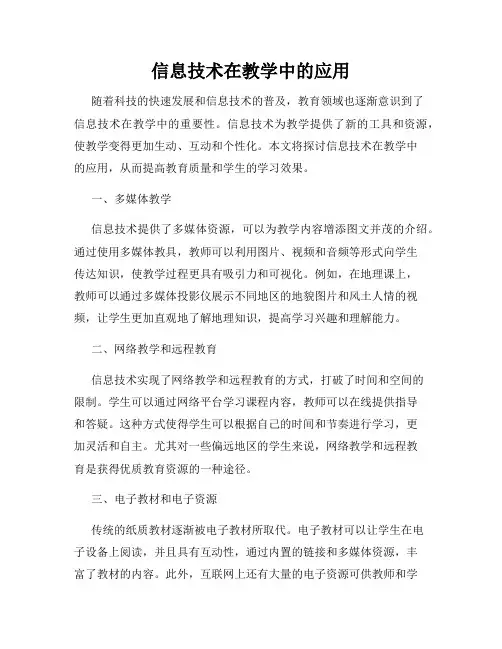 信息技术在教学中的应用

随着科技的快速发展和信息技术的普及，教育领域也逐渐意识到了信息技术在教学中的重要性。信息技术为教学提供了新的工具和资源，使教学变得更加生动、互动和个性化。本文将探讨信息技术在教学中的应用，从而提高教育质量和学生的学习效果。

一、多媒体教学

信息技术提供了多媒体资源，可以为教学内容增添图文并茂的介绍。通过使用多媒体教具，教师可以利用图片、视频和音频等形式向学生传达知识，使教学过程更具有吸引力和可视化。例如，在地理课上，教师可以通过多媒体投影仪展示不同地区的地貌图片和风土人情的视频，让学生更加直观地了解地理知识，提高学习兴趣和理解能力。

二、网络教学和远程教育

信息技术实现了网络教学和远程教育的方式，打破了时间和空间的限制。学生可以通过网络平台学习课程内容，教师可以在线提供指导和答疑。这种方式使得学生可以根据自己的时间和节奏进行学习，更加灵活和自主。尤其对一些偏远地区的学生来说，网络教学和远程教育是获得优质教育资源的一种途径。

三、电子教材和电子资源

传统的纸质教材逐渐被电子教材所取代。电子教材可以让学生在电子设备上阅读，并且具有互动性，通过内置的链接和多媒体资源，丰富了教材的内容。此外，互联网上还有大量的电子资源可供教师和学